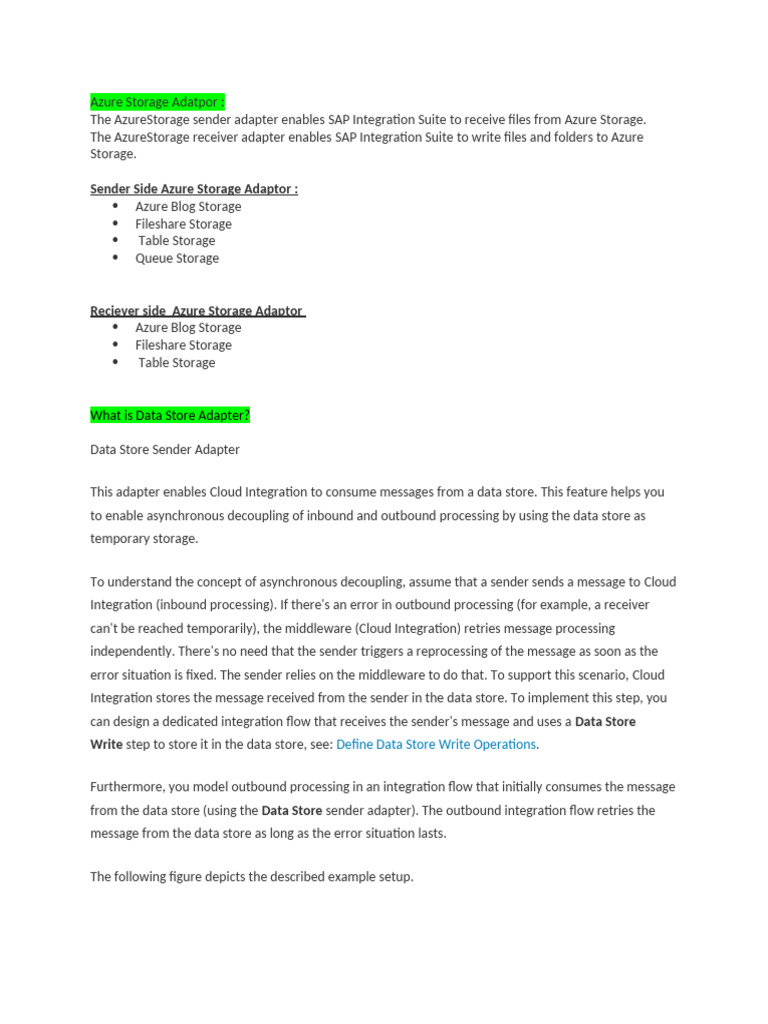 Azure Storage Adatpor :
The AzureStorage sender adapter enables SAP Integration Suite to receive files from Azure Storage. The AzureStorage receiver adapter enables SAP Integration Suite to write files and folders to Azure Storage.

Sender Side Azure Storage Adaptor :
- Azure Blog Storage
- Fileshare Storage
- Table Storage
- Queue Storage

Reciever side Azure Storage Adaptor
- Azure Blog Storage
- Fileshare Storage
- Table Storage

What is Data Store Adapter?

Data Store Sender Adapter

This adapter enables Cloud Integration to consume messages from a data store. This feature helps you to enable asynchronous decoupling of inbound and outbound processing by using the data store as temporary storage.

To understand the concept of asynchronous decoupling, assume that a sender sends a message to Cloud Integration (inbound processing). If there's an error in outbound processing (for example, a receiver can't be reached temporarily), the middleware (Cloud Integration) retries message processing independently. There's no need that the sender triggers a reprocessing of the message as soon as the error situation is fixed. The sender relies on the middleware to do that. To support this scenario, Cloud Integration stores the message received from the sender in the data store. To implement this step, you can design a dedicated integration flow that receives the sender's message and uses a Data Store Write step to store it in the data store, see: Define Data Store Write Operations.

Furthermore, you model outbound processing in an integration flow that initially consumes the message from the data store (using the Data Store sender adapter). The outbound integration flow retries the message from the data store as long as the error situation lasts.

The following figure depicts the described example setup.